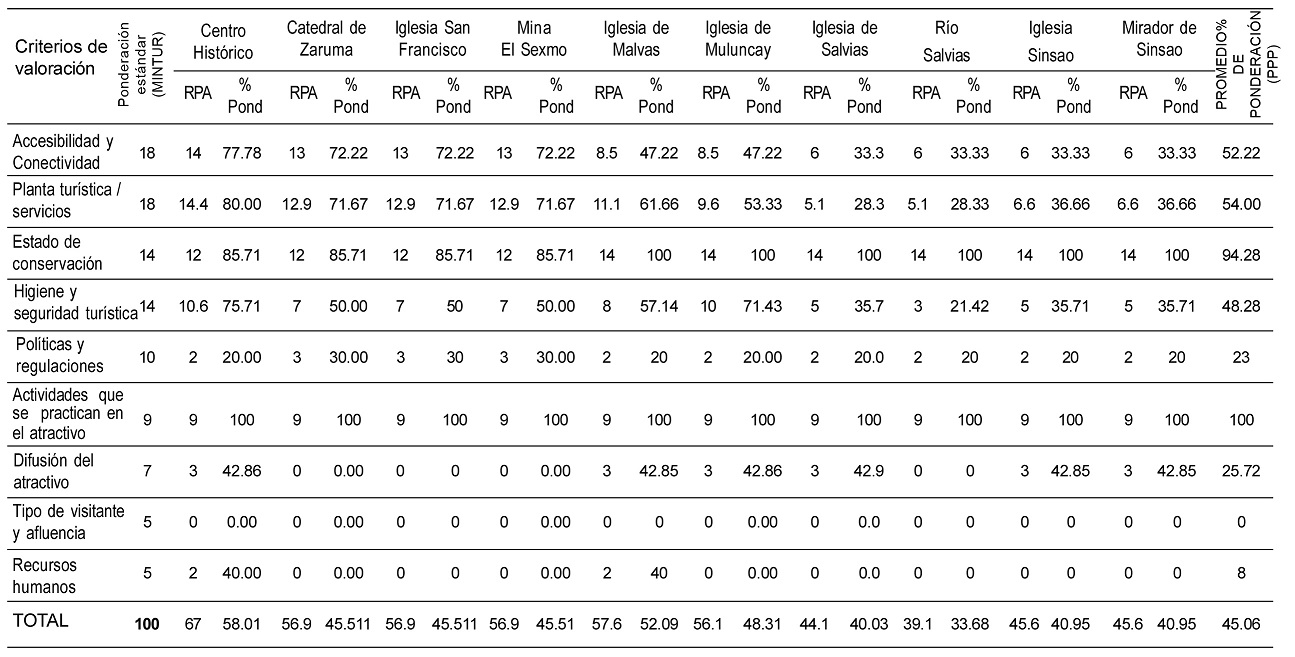 | Criterios de valoración | Ponderación estándar (MINTUR) | Centro Histórico RPA | Centro Histórico % Pond | Catedral de Zaruma RPA | Catedral de Zaruma % Pond | Iglesia San Francisco RPA | Iglesia San Francisco % Pond | Mina El Sexmo RPA | Mina El Sexmo % Pond | Iglesia de Malvas RPA | Iglesia de Malvas % Pond | Iglesia de Muluncay RPA | Iglesia de Muluncay % Pond | Iglesia de Salvias RPA | Iglesia de Salvias % Pond | Río Salvias RPA | Río Salvias % Pond | Iglesia Sinsao RPA | Iglesia Sinsao % Pond | Mirador de Sinsao RPA | Mirador de Sinsao % Pond | PROMEDIO% DE PONDERACIÓN (PPP) |
|---|---|---|---|---|---|---|---|---|---|---|---|---|---|---|---|---|---|---|---|---|---|---|
| Accesibilidad y Conectividad | 18 | 14 | 77.78 | 13 | 72.22 | 13 | 72.22 | 13 | 72.22 | 8.5 | 47.22 | 8.5 | 47.22 | 6 | 33.3 | 6 | 33.33 | 6 | 33.33 | 6 | 33.33 | 52.22 |
| Planta turística / servicios | 18 | 14.4 | 80.00 | 12.9 | 71.67 | 12.9 | 71.67 | 12.9 | 71.67 | 11.1 | 61.66 | 9.6 | 53.33 | 5.1 | 28.3 | 5.1 | 28.33 | 6.6 | 36.66 | 6.6 | 36.66 | 54.00 |
| Estado de conservación | 14 | 12 | 85.71 | 12 | 85.71 | 12 | 85.71 | 12 | 85.71 | 14 | 100 | 14 | 100 | 14 | 100 | 14 | 100 | 14 | 100 | 14 | 100 | 94.28 |
| Higiene y seguridad turística | 14 | 10.6 | 75.71 | 7 | 50.00 | 7 | 50 | 7 | 50.00 | 8 | 57.14 | 10 | 71.43 | 5 | 35.7 | 3 | 21.42 | 5 | 35.71 | 5 | 35.71 | 48.28 |
| Políticas y regulaciones | 10 | 2 | 20.00 | 3 | 30.00 | 3 | 30 | 3 | 30.00 | 2 | 20 | 2 | 20.00 | 2 | 20.0 | 2 | 20 | 2 | 20 | 2 | 20 | 23 |
| Actividades que se practican en el atractivo | 9 | 9 | 100 | 9 | 100 | 9 | 100 | 9 | 100 | 9 | 100 | 9 | 100 | 9 | 100 | 9 | 100 | 9 | 100 | 9 | 100 | 100 |
| Difusión del atractivo | 7 | 3 | 42.86 | 0 | 0.00 | 0 | 0 | 0 | 0.00 | 3 | 42.85 | 3 | 42.86 | 3 | 42.9 | 0 | 0 | 3 | 42.85 | 3 | 42.85 | 25.72 |
| Tipo de visitante y afluencia | 5 | 0 | 0.00 | 0 | 0.00 | 0 | 0 | 0 | 0.00 | 0 | 0 | 0 | 0.00 | 0 | 0.0 | 0 | 0 | 0 | 0 | 0 | 0 | 0 |
| Recursos humanos | 5 | 2 | 40.00 | 0 | 0.00 | 0 | 0 | 0 | 0.00 | 2 | 40 | 0 | 0.00 | 0 | 0.0 | 0 | 0 | 0 | 0 | 0 | 0 | 8 |
| TOTAL | 100 | 67 | 58.01 | 56.9 | 45.511 | 56.9 | 45.511 | 56.9 | 45.51 | 57.6 | 52.09 | 56.1 | 48.31 | 44.1 | 40.03 | 39.1 | 33.68 | 45.6 | 40.95 | 45.6 | 40.95 | 45.06 |